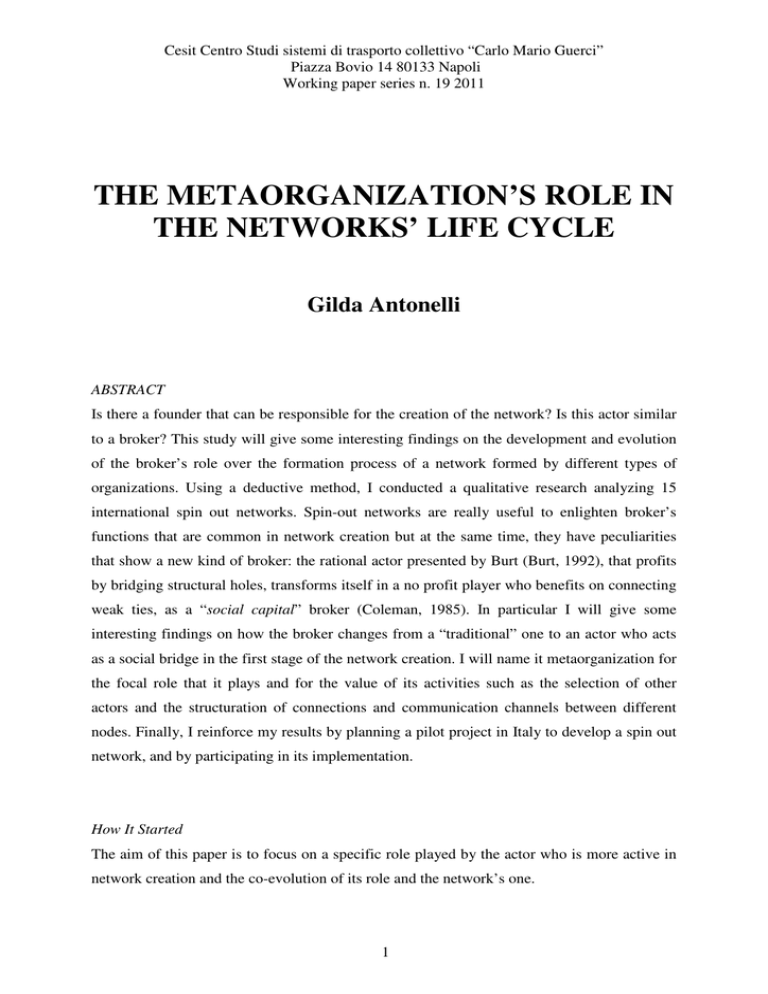 Cesit Centro Studi sistemi di trasporto collettivo “Carlo Mario Guerci”
Piazza Bovio 14 80133 Napoli
Working paper series n. 19 2011

THE METAORGANIZATION’S ROLE IN THE NETWORKS’ LIFE CYCLE

Gilda Antonelli

ABSTRACT

Is there a founder that can be responsible for the creation of the network? Is this actor similar to a broker? This study will give some interesting findings on the development and evolution of the broker’s role over the formation process of a network formed by different types of organizations. Using a deductive method, I conducted a qualitative research analyzing 15 international spin out networks. Spin-out networks are really useful to enlighten broker’s functions that are common in network creation but at the same time, they have peculiarities that show a new kind of broker: the rational actor presented by Burt (Burt, 1992), that profits by bridging structural holes, transforms itself in a no profit player who benefits on connecting weak ties, as a “social capital” broker (Coleman, 1985). In particular I will give some interesting findings on how the broker changes from a “traditional” one to an actor who acts as a social bridge in the first stage of the network creation. I will name it metaorganization for the focal role that it plays and for the value of its activities such as the selection of other actors and the structuration of connections and communication channels between different nodes. Finally, I reinforce my results by planning a pilot project in Italy to develop a spin out network, and by participating in its implementation.

How It Started

The aim of this paper is to focus on a specific role played by the actor who is more active in network creation and the co-evolution of its role and the network’s one.

1